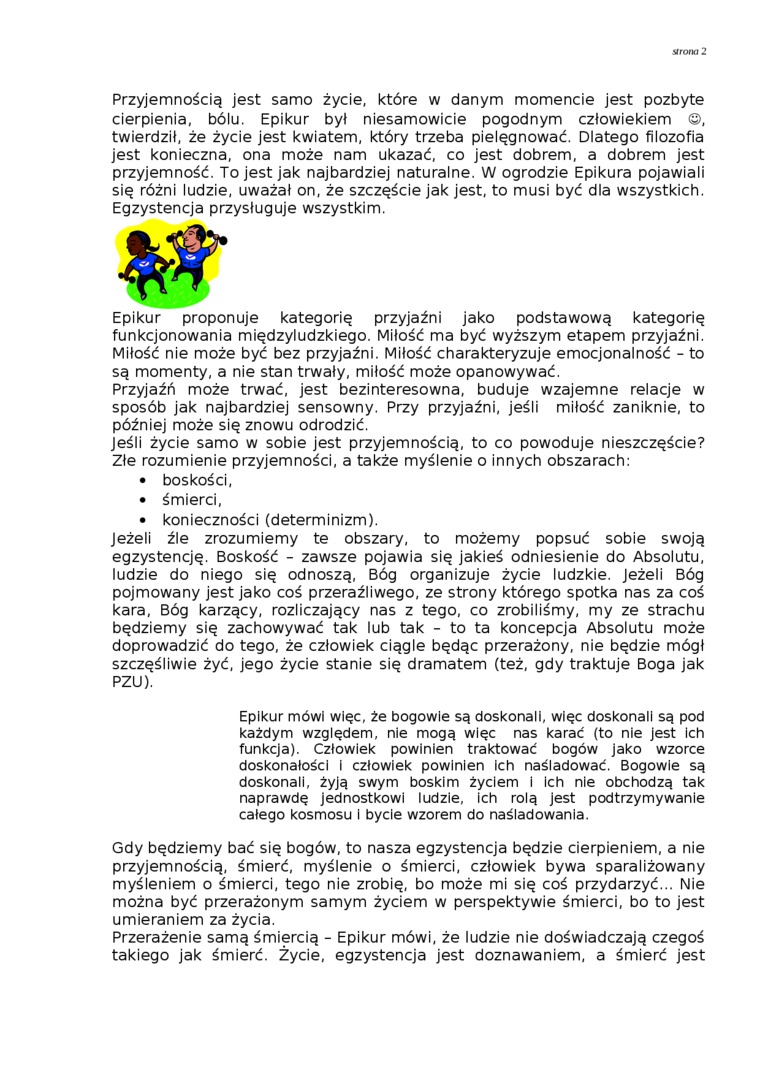 strona 2

Przyjemnością jest samo życie, które w danym momencie jest pozbyte cierpienia, bólu. Epikur był niesamowicie pogodnym człowiekiem ☺, twierdził, że życie jest kwiatem, który trzeba pielęgnować. Dlatego filozofia jest konieczna, ona może nam ukazać, co jest dobrem, a dobrem jest przyjemność. To jest jak najbardziej naturalne. W ogrodzie Epikura pojawiali się różni ludzie, uważał on, że szczęście jak jest, to musi być dla wszystkich. Egzystencja przysługuje wszystkim.

Epikur proponuje kategorię przyjaźni jako podstawową kategorię funkcjonowania międzyludzkiego. Miłość ma być wyższym etapem przyjaźni. Miłość nie może być bez przyjaźni. Miłość charakteryzuje emocjonalność – to są momenty, a nie stan trwały, miłość może opanowywać.
Przyjaźń może trwać, jest bezinteresowna, buduje wzajemne relacje w sposób jak najbardziej sensowny. Przy przyjaźni, jeśli miłość zaniknie, to później może się znowu odrodzić.
Jeśli życie samo w sobie jest przyjemnością, to co powoduje nieszczęście? Złe rozumienie przyjemności, a także myślenie o innych obszarach:
• boskości,
• śmierci,
• konieczności (determinizm).
Jeżeli źle zrozumiemy te obszary, to możemy popsuć sobie swoją egzystencję. Boskość – zawsze pojawia się jakieś odniesienie do Absolutu, ludzie do niego się odnoszą, Bóg organizuje życie ludzkie. Jeżeli Bóg pojmowany jest jako coś przeraźliwego, ze strony którego spotka nas za coś kara, Bóg karzący, rozliczający nas z tego, co zrobiliśmy, my ze strachu będziemy się zachowywać tak lub tak – to ta koncepcja Absolutu może doprowadzić do tego, że człowiek ciągle będąc przerażony, nie będzie mógł szczęśliwie żyć, jego życie stanie się dramatem (też, gdy traktuje Boga jak PZU).

Epikur mówi więc, że bogowie są doskonali, więc doskonali są pod każdym względem, nie mogą więc nas karać (to nie jest ich funkcja). Człowiek powinien traktować bogów jako wzorce doskonałości i człowiek powinien ich naśladować. Bogowie są doskonali, żyją swym boskim życiem i ich nie obchodzą tak naprawdę jednostkowi ludzie, ich rolą jest podtrzymywanie całego kosmosu i bycie wzorem do naśladowania.

Gdy będziemy bać się bogów, to nasza egzystencja będzie cierpieniem, a nie przyjemnością, śmierć, myślenie o śmierci, człowiek bywa sparaliżowany myśleniem o śmierci, tego nie zrobię, bo może mi się coś przydarzyć... Nie można być przerażonym samym życiem w perspektywie śmierci, bo to jest umieraniem za życia.
Przerażenie samą śmiercią – Epikur mówi, że ludzie nie doświadczają czegoś takiego jak śmierć. Życie, egzystencja jest doznawaniem, a śmierć jest